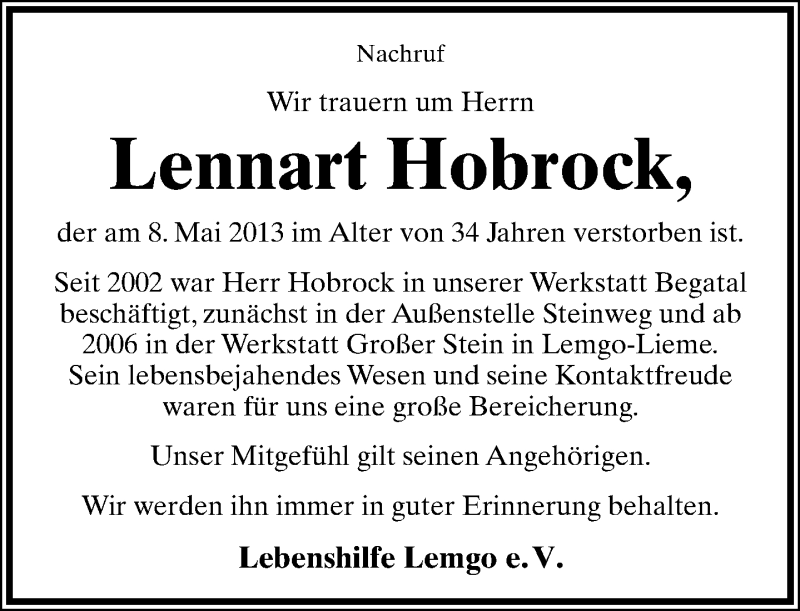 Nachruf

Wir trauern um Herrn

Lennart Hobrock,

der am 8. Mai 2013 im Alter von 34 Jahren verstorben ist.

Seit 2002 war Herr Hobrock in unserer Werkstatt Begatal beschäftigt, zunächst in der Außenstelle Steinweg und ab 2006 in der Werkstatt Großer Stein in Lemgo-Lieme. Sein lebensbejahendes Wesen und seine Kontaktfreude waren für uns eine große Bereicherung.

Unser Mitgefühl gilt seinen Angehörigen.

Wir werden ihn immer in guter Erinnerung behalten.

Lebenshilfe Lemgo e. V.